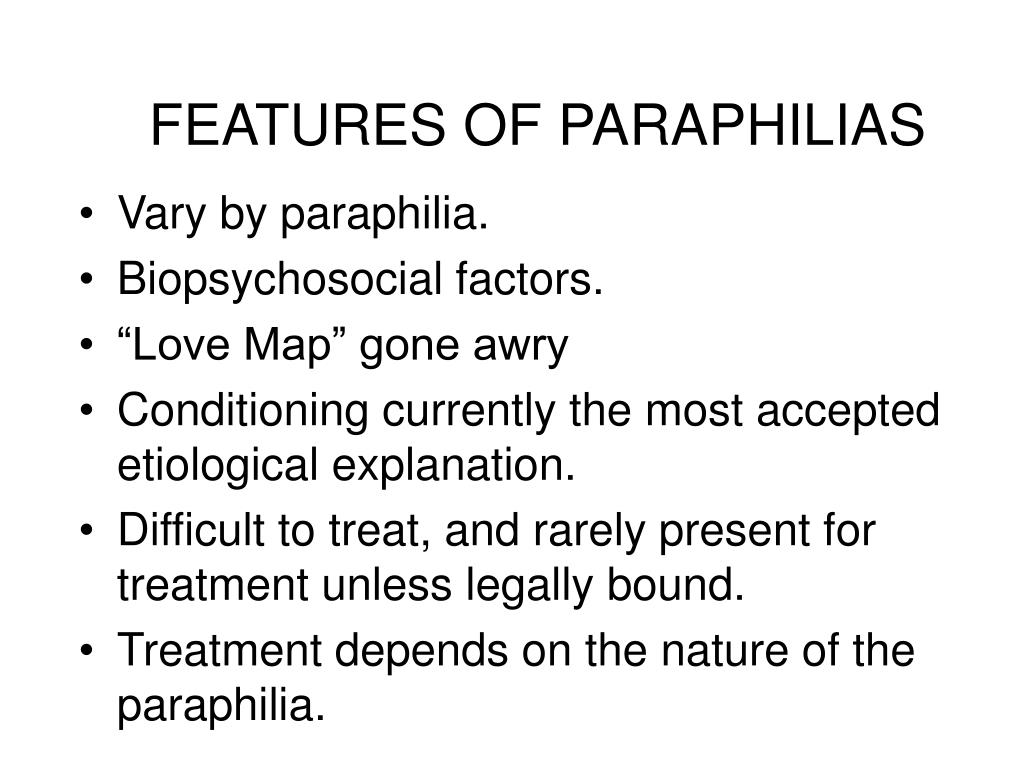 FEATURES OF PARAPHILIAS

• Vary by paraphilia.
• Biopsychosocial factors.
• “Love Map” gone awry
• Conditioning currently the most accepted etiological explanation.
• Difficult to treat, and rarely present for treatment unless legally bound.
• Treatment depends on the nature of the paraphilia.